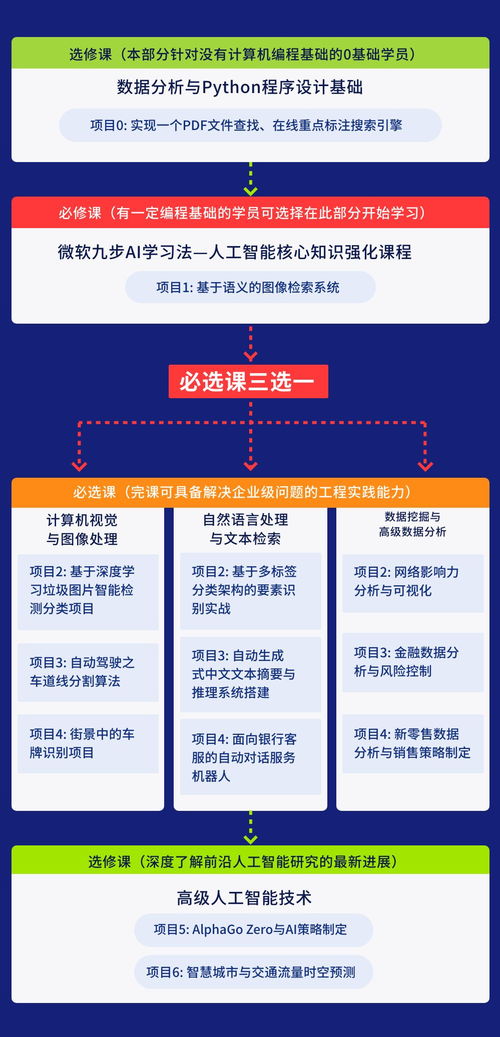 选修课（本部分针对没有计算机编程基础的0基础学员）

数据分析与Python程序设计基础

项目0: 实现一个PDF文件查找、在线重点标注搜索引擎

必修课（有一定编程基础的学员可选择在此部分开始学习）

微软九步AI学习法—人工智能核心知识强化课程

项目1: 基于语义的图像检索系统

必选课三选一

必选课（完课可具备解决企业级问题的工程实践能力）

计算机视觉与图像处理

项目2: 基于深度学习垃圾图片智能检测分类项目

项目3: 自动驾驶之车道线分割算法

项目4: 街景中的车牌识别项目

自然语言处理与文本检索

项目2: 基于多标签分类架构的要素识别实战

项目3: 自动生成式中文文本摘要与推理系统搭建

项目4: 面向银行客服的自动对话服务机器人

数据挖掘与高级数据分析

项目2: 网络影响力分析与可视化

项目3: 金融数据分析与风险控制

项目4: 新零售数据分析与销售策略制定

选修课（深度了解前沿人工智能研究的最新进展）

高级人工智能技术

项目5: AlphaGo Zero与AI策略制定

项目6: 智慧城市与交通流量时空预测